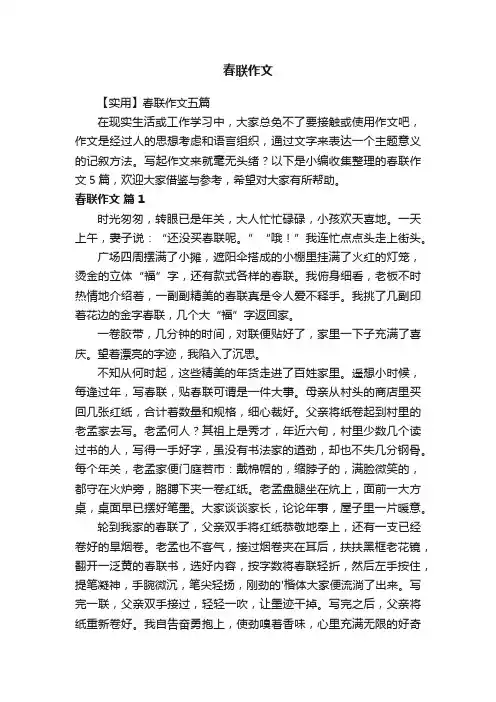 春联作文

【实用】春联作文五篇

在现实生活或工作学习中，大家总免不了要接触或使用作文吧，作文是经过人的思想考虑和语言组织，通过文字来表达一个主题意义的记叙方法。写起作文来就毫无头绪？以下是小编收集整理的春联作文5篇，欢迎大家借鉴与参考，希望对大家有所帮助。

春联作文 篇1

时光匆匆，转眼已是年关，大人忙忙碌碌，小孩欢天喜地。一天上午，妻子说：“还没买春联呢。”“哦！”我连忙点点头走上街头。

广场四周摆满了小摊，遮阳伞搭成的小棚里挂满了火红的灯笼，烫金的立体“福”字，还有款式各样的春联。我俯身细看，老板不时热情地介绍着，一副副精美的春联真是令人爱不释手。我挑了几副印着花边的金字春联，几个大“福”字返回家。

一卷胶带，几分钟的时间，对联便贴好了，家里一下子充满了喜庆。望着漂亮的字迹，我陷入了沉思。

不知从何时起，这些精美的年货走进了百姓家里。遥想小时候，每逢过年，写春联，贴春联可谓是一件大事。母亲从村头的商店里买回几张红纸，合计着数量和规格，细心裁好。父亲将纸卷起到村里的老孟家去写。老孟何人？其祖上是秀才，年近六旬，村里少数几个读过书的人，写得一手好字，虽没有书法家的遒劲，却也不失几分钢骨。每个年关，老孟家便门庭若市：戴棉帽的，缩脖子的，满脸微笑的，都守在火炉旁，胳膊下夹一卷红纸。老孟盘腿坐在炕上，面前一大方桌，桌面早已摆好笔墨。大家谈谈家长，论论年事，屋子里一片暖意。

轮到我家的春联了，父亲双手将红纸恭敬地奉上，还有一支已经卷好的旱烟卷。老孟也不客气，接过烟卷夹在耳后，扶扶黑框老花镜，翻开一泛黄的春联书，选好内容，按字数将春联轻折，然后左手按住，提笔凝神，手腕微沉，笔尖轻扬，刚劲的'楷体大家便流淌了出来。写完一联，父亲双手接过，轻轻一吹，让墨迹干掉。写完之后，父亲将纸重新卷好。我自告奋勇抱上，使劲嗅着香味，心里充满无限的好奇